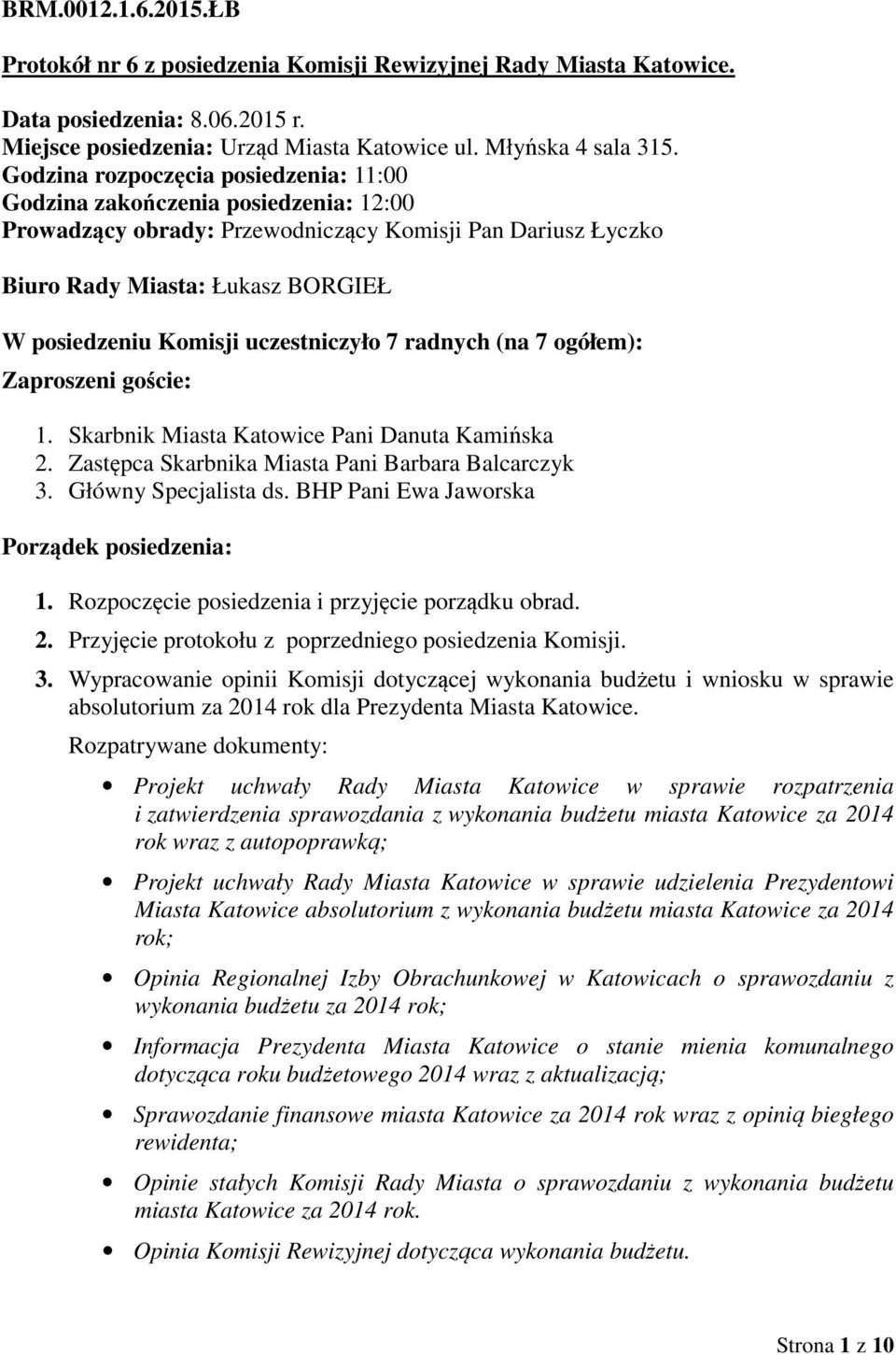 BRM.0012.1.6.2015.ŁB

Protokół nr 6 z posiedzenia Komisji Rewizyjnej Rady Miasta Katowice.

Data posiedzenia: 8.06.2015 r.
Miejsce posiedzenia: Urząd Miasta Katowice ul. Młyńska 4 sala 315.
Godzina rozpoczęcia posiedzenia: 11:00
Godzina zakończenia posiedzenia: 12:00
Prowadzący obrady: Przewodniczący Komisji Pan Dariusz Łyczko

Biuro Rady Miasta: Łukasz BORGIEŁ

W posiedzeniu Komisji uczestniczyło 7 radnych (na 7 ogółem):

Zaproszeni goście:

1. Skarbnik Miasta Katowice Pani Danuta Kamińska
2. Zastępca Skarbnika Miasta Pani Barbara Balcarczyk
3. Główny Specjalista ds. BHP Pani Ewa Jaworska

Porządek posiedzenia:

1. Rozpoczęcie posiedzenia i przyjęcie porządku obrad.
2. Przyjęcie protokołu z poprzedniego posiedzenia Komisji.
3. Wypracowanie opinii Komisji dotyczącej wykonania budżetu i wniosku w sprawie absolutorium za 2014 rok dla Prezydenta Miasta Katowice.

Rozpatrywane dokumenty:

• Projekt uchwały Rady Miasta Katowice w sprawie rozpatrzenia i zatwierdzenia sprawozdania z wykonania budżetu miasta Katowice za 2014 rok wraz z autopoprawką;
• Projekt uchwały Rady Miasta Katowice w sprawie udzielenia Prezydentowi Miasta Katowice absolutorium z wykonania budżetu miasta Katowice za 2014 rok;
• Opinia Regionalnej Izby Obrachunkowej w Katowicach o sprawozdaniu z wykonania budżetu za 2014 rok;
• Informacja Prezydenta Miasta Katowice o stanie mienia komunalnego dotycząca roku budżetowego 2014 wraz z aktualizacją;
• Sprawozdanie finansowe miasta Katowice za 2014 rok wraz z opinią biegłego rewidenta;
• Opinie stałych Komisji Rady Miasta o sprawozdaniu z wykonania budżetu miasta Katowice za 2014 rok.
• Opinia Komisji Rewizyjnej dotycząca wykonania budżetu.

Strona 1 z 10